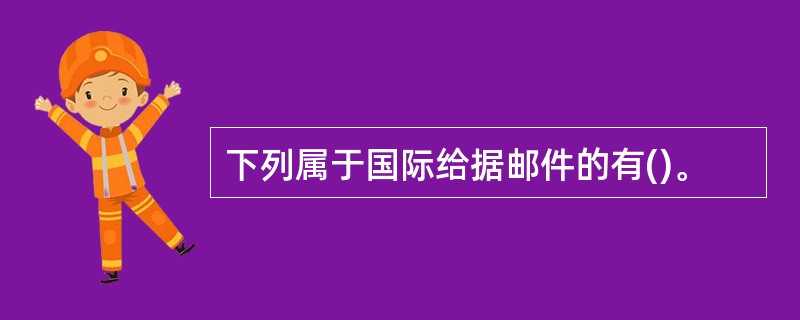 下列属于国际给据邮件的有()。